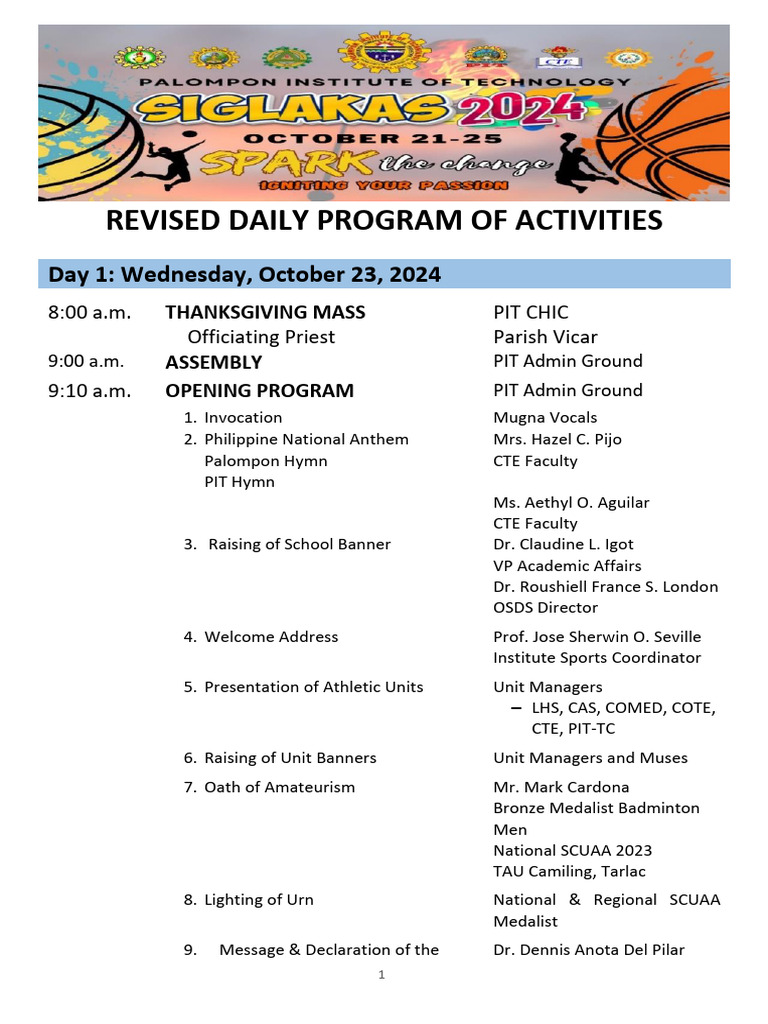 PALOMPON INSTITUTE OF TECHNOLOGY
SIGLAKAS 2024
OCTOBER 21-25
SPARK the change
IGNITING YOUR PASSION

REVISED DAILY PROGRAM OF ACTIVITIES

Day 1: Wednesday, October 23, 2024

8:00 a.m. THANKSGIVING MASS PIT CHIC
Officiating Priest Parish Vicar
9:00 a.m. ASSEMBLY PIT Admin Ground
9:10 a.m. OPENING PROGRAM PIT Admin Ground

1. Invocation Mugna Vocals
2. Philippine National Anthem Mrs. Hazel C. Pijo
Palompon Hymn CTE Faculty
PIT Hymn
Ms. Aethyl O. Aguilar
CTE Faculty
3. Raising of School Banner Dr. Claudine L. Igot
VP Academic Affairs
Dr. Roushiell France S. London
OSDS Director

4. Welcome Address Prof. Jose Sherwin O. Seville
Institute Sports Coordinator

5. Presentation of Athletic Units Unit Managers
– LHS, CAS, COMED, COTE, CTE, PIT-TC

6. Raising of Unit Banners Unit Managers and Muses

7. Oath of Amateurism Mr. Mark Cardona
Bronze Medalist Badminton Men
National SCUAA 2023
TAU Camiling, Tarlac

8. Lighting of Urn National & Regional SCUAA Medalist

9. Message & Declaration of the Dr. Dennis Anota Del Pilar

1